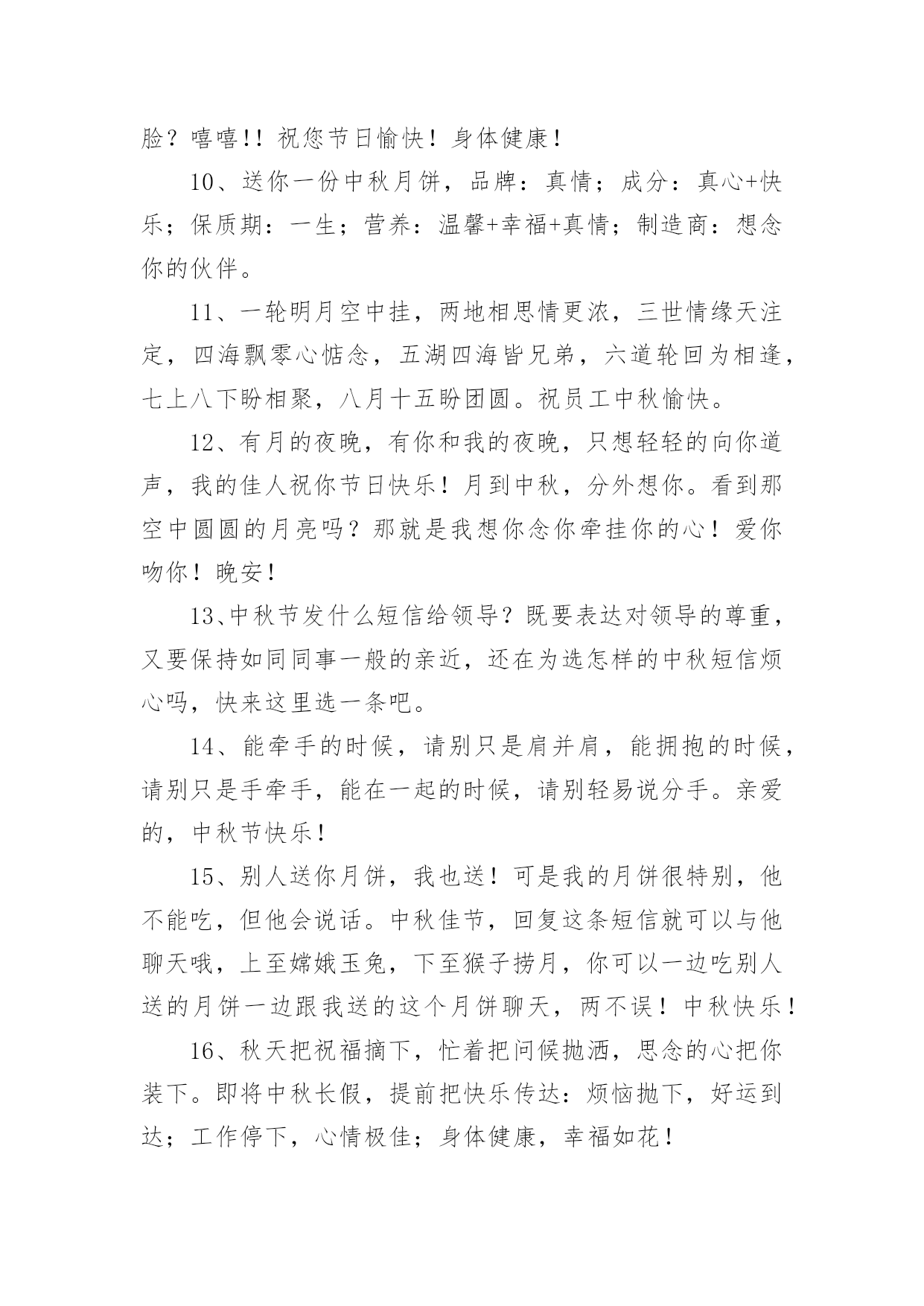 脸？嘻嘻!! 祝您节日愉快！身体健康！

10、送你一份中秋月饼，品牌：真情；成分：真心+快乐；保质期：一生；营养：温馨+幸福+真情；制造商：想念你的伙伴。

11、一轮明月空中挂，两地相思情更浓，三世情缘天注定，四海飘零心惦念，五湖四海皆兄弟，六道轮回为相逢，七上八下盼相聚，八月十五盼团圆。祝员工中秋愉快。

12、有月的夜晚，有你和我的夜晚，只想轻轻的向你道声，我的佳人祝你节日快乐！月到中秋，分外想你。看到那空中圆圆的月亮吗？那就是我想你念你牵挂你的心！爱你吻你！晚安！

13、中秋节发什么短信给领导？既要表达对领导的尊重，又要保持如同同事一般的亲近，还在为选怎样的中秋短信烦心吗，快来这里选一条吧。

14、能牵手的时候，请别只是肩并肩，能拥抱的时候，请别只是手牵手，能在一起的时候，请别轻易说分手。亲爱的，中秋节快乐！

15、别人送你月饼，我也送！可是我的月饼很特别，他不能吃，但他会说话。中秋佳节，回复这条短信就可以与他聊天哦，上至嫦娥玉兔，下至猴子捞月，你可以一边吃别人送的月饼一边跟我送的这个月饼聊天，两不误！中秋快乐！

16、秋天把祝福摘下，忙着把问候抛洒，思念的心把你装下。即将中秋长假，提前把快乐传达：烦恼抛下，好运到达；工作停下，心情极佳；身体健康，幸福如花！